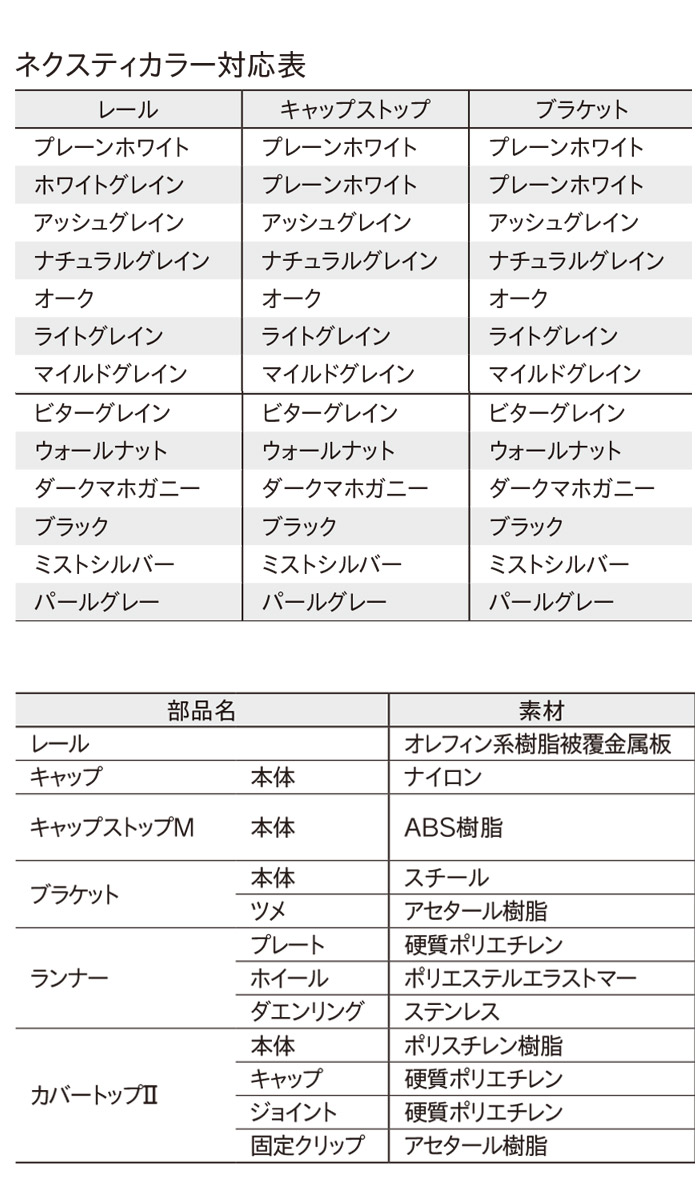 ネクスティカラー対応表

| レール | キャップストップ | ブラケット |
|---|---|---|
| プレーンホワイト | プレーンホワイト | プレーンホワイト |
| ホワイトグレイン | プレーンホワイト | プレーンホワイト |
| アッシュグレイン | アッシュグレイン | アッシュグレイン |
| ナチュラルグレイン | ナチュラルグレイン | ナチュラルグレイン |
| オーク | オーク | オーク |
| ライトグレイン | ライトグレイン | ライトグレイン |
| マイルドグレイン | マイルドグレイン | マイルドグレイン |
| ビターグレイン | ビターグレイン | ビターグレイン |
| ウォールナット | ウォールナット | ウォールナット |
| ダークマホガニー | ダークマホガニー | ダークマホガニー |
| ブラック | ブラック | ブラック |
| ミストシルバー | ミストシルバー | ミストシルバー |
| パールグレー | パールグレー | パールグレー |

| 部品名 | | 素材 |
|---|---|---|
| レール | | オレフィン系樹脂被覆金属板 |
| キャップ | 本体 | ナイロン |
| キャップストップM | 本体 | ABS樹脂 |
| ブラケット | 本体 | スチール |
| | ツメ | アセタール樹脂 |
| ランナー | プレート | 硬質ポリエチレン |
| | ホイール | ポリエステルエラストマー |
| | ダエンリング | ステンレス |
| カバートップII | 本体 | ポリスチレン樹脂 |
| | キャップ | 硬質ポリエチレン |
| | ジョイント | 硬質ポリエチレン |
| | 固定クリップ | アセタール樹脂 |